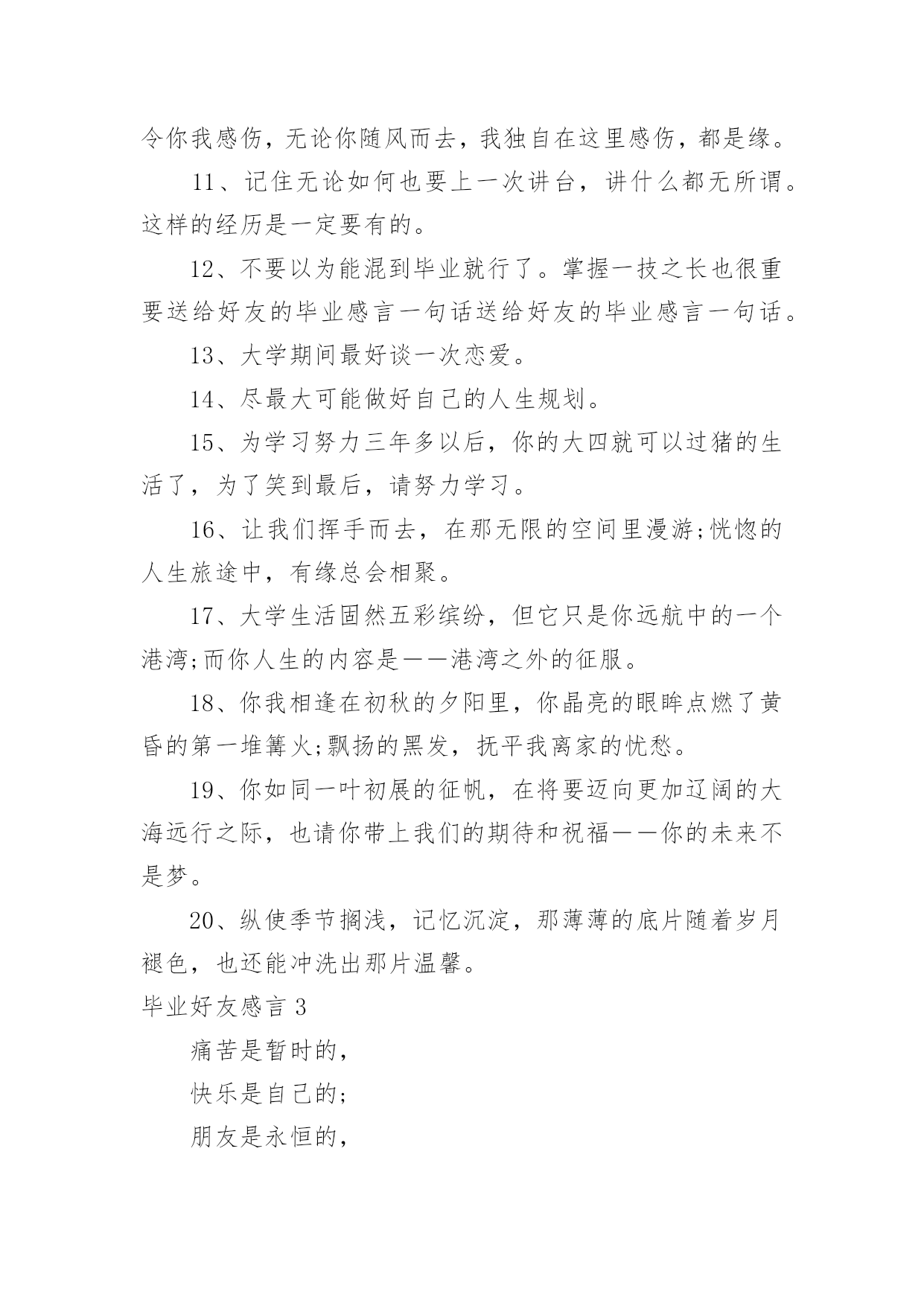 令你我感伤，无论你随风而去，我独自在这里感伤，都是缘。

11、记住无论如何也要上一次讲台，讲什么都无所谓。这样的经历是一定要有的。

12、不要以为能混到毕业就行了。掌握一技之长也很重要送给好友的毕业感言一句话送给好友的毕业感言一句话。

13、大学期间最好谈一次恋爱。

14、尽最大可能做好自己的人生规划。

15、为学习努力三年多以后，你的大四就可以过猪的生活了，为了笑到最后，请努力学习。

16、让我们挥手而去，在那无限的空间里漫游;恍惚的人生旅途中，有缘总会相聚。

17、大学生活固然五彩缤纷，但它只是你远航中的一个港湾;而你人生的内容是——港湾之外的征服。

18、你我相逢在初秋的夕阳里，你晶亮的眼眸点燃了黄昏的第一堆篝火;飘扬的黑发，抚平我离家的忧愁。

19、你如同一叶初展的征帆，在将要迈向更加辽阔的大海远行之际，也请你带上我们的期待和祝福——你的未来不是梦。

20、纵使季节搁浅，记忆沉淀，那薄薄的底片随着岁月褪色，也还能冲洗出那片温馨。

毕业好友感言 3

痛苦是暂时的，

快乐是自己的;

朋友是永恒的，